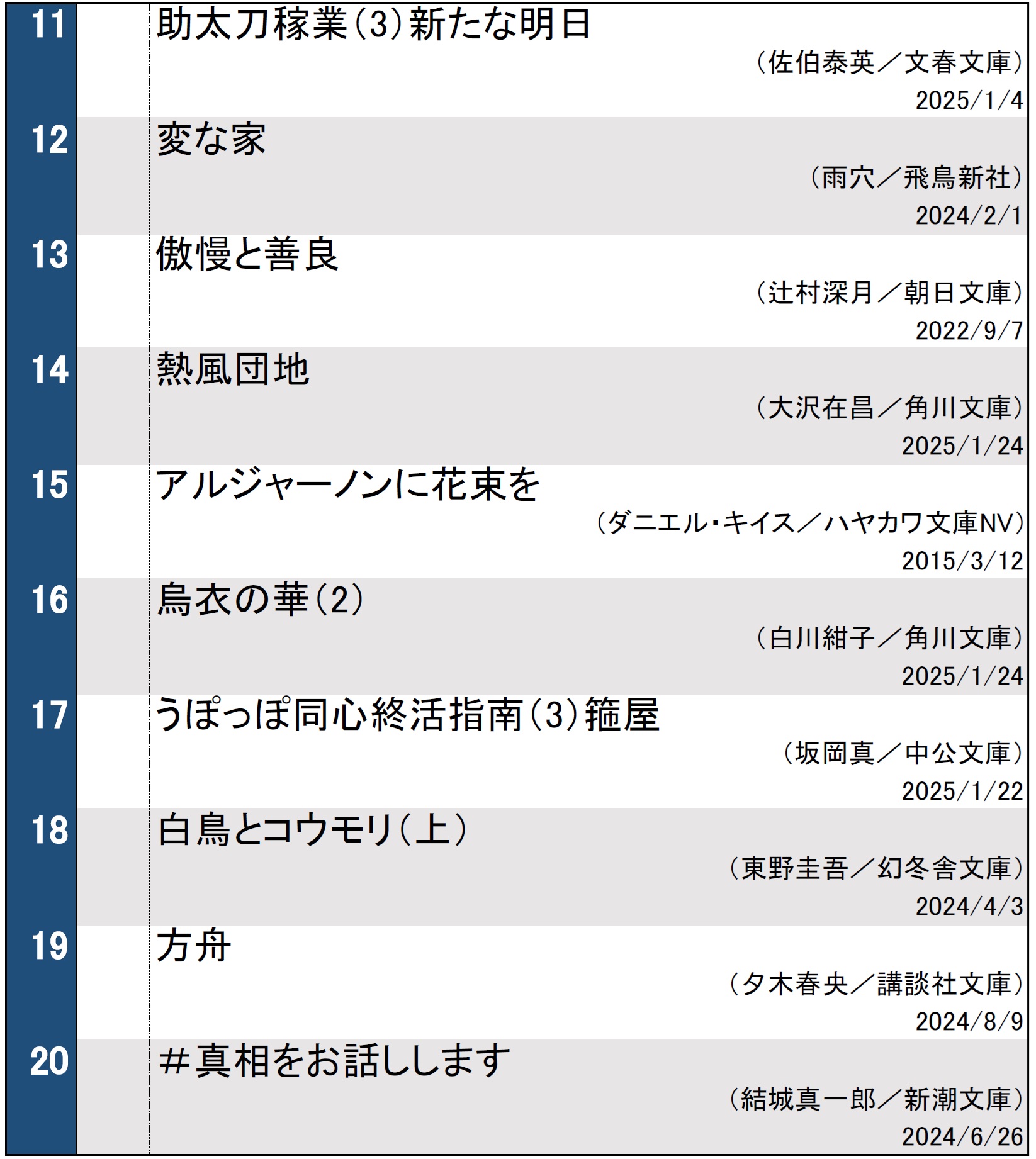 11 助太刀稼業(3)新たな明日
(佐伯泰英/文春文庫)
2025/1/4

12 変な家
(雨穴/飛鳥新社)
2024/2/1

13 傲慢と善良
(辻村深月/朝日文庫)
2022/9/7

14 熱風団地
(大沢在昌/角川文庫)
2025/1/24

15 アルジャーノンに花束を
(ダニエル・キイス/ハヤカワ文庫NV)
2015/3/12

16 烏衣の華(2)
(白川紺子/角川文庫)
2025/1/24

17 うぽっぽ同心終活指南(3)箍屋
(坂岡真/中公文庫)
2025/1/22

18 白鳥とコウモリ(上)
(東野圭吾/幻冬舎文庫)
2024/4/3

19 方舟
(夕木春央/講談社文庫)
2024/8/9

20 #真相をお話しします
(結城真一郎/新潮文庫)
2024/6/26